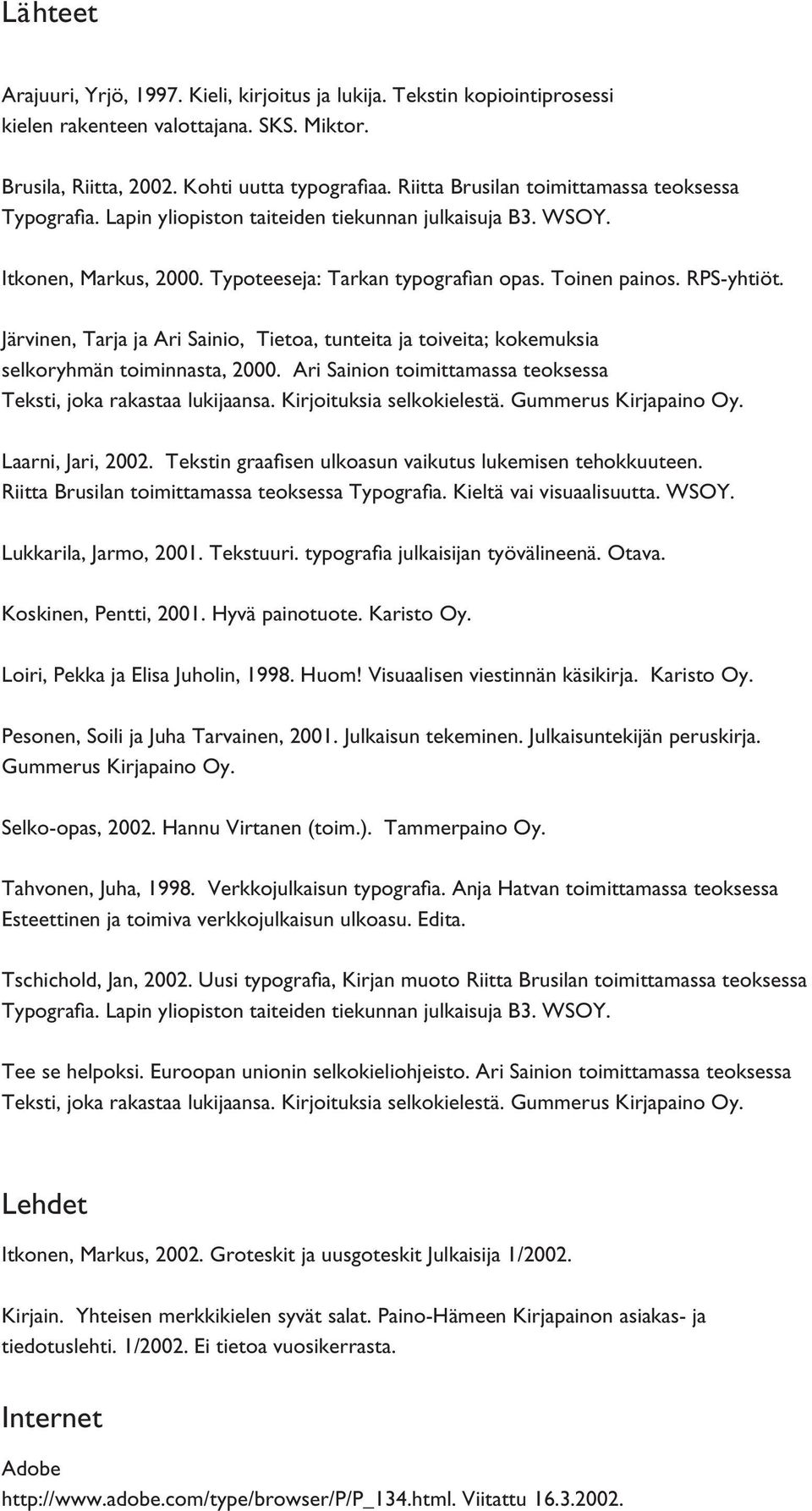 Lähteet

Arajuuri, Yrjö, 1997. Kieli, kirjoitus ja lukija. Tekstin kopiointiprosessi kielen rakenteen valottajana. SKS. Miktor.

Brusila, Riitta, 2002. Kohti uutta typografiaa. Riitta Brusilan toimittamassa teoksessa Typografia. Lapin yliopiston taiteiden tiekunnan julkaisuja B3. WSOY.

Itkonen, Markus, 2000. Typoteeseja: Tarkan typografian opas. Toinen painos. RPS-yhtiöt.

Järvinen, Tarja ja Ari Sainio, Tietoa, tunteita ja toiveita; kokemuksia selkoryhmän toiminnasta, 2000. Ari Sainion toimittamassa teoksessa Teksti, joka rakastaa lukijaansa. Kirjoituksia selkokielestä. Gummerus Kirjapaino Oy.

Laarni, Jari, 2002. Tekstin graafisen ulkoasun vaikutus lukemisen tehokkuuteen. Riitta Brusilan toimittamassa teoksessa Typografia. Kieltä vai visuaalisuutta. WSOY.

Lukkarila, Jarmo, 2001. Tekstuuri. typografia julkaisijan työvälineenä. Otava.

Koskinen, Pentti, 2001. Hyvä painotuote. Karisto Oy.

Loiri, Pekka ja Elisa Juholin, 1998. Huom! Visuaalisen viestinnän käsikirja. Karisto Oy.

Pesonen, Soili ja Juha Tarvainen, 2001. Julkaisun tekeminen. Julkaisuntekijän peruskirja. Gummerus Kirjapaino Oy.

Selko-opas, 2002. Hannu Virtanen (toim.). Tammerpaino Oy.

Tahvonen, Juha, 1998. Verkkojulkaisun typografia. Anja Hatvan toimittamassa teoksessa Esteettinen ja toimiva verkkojulkaisun ulkoasu. Edita.

Tschichold, Jan, 2002. Uusi typografia, Kirjan muoto Riitta Brusilan toimittamassa teoksessa Typografia. Lapin yliopiston taiteiden tiekunnan julkaisuja B3. WSOY.

Tee se helpoksi. Euroopan unionin selkokieliohjeisto. Ari Sainion toimittamassa teoksessa Teksti, joka rakastaa lukijaansa. Kirjoituksia selkokielestä. Gummerus Kirjapaino Oy.

Lehdet

Itkonen, Markus, 2002. Groteskit ja uusgoteskit Julkaisija 1/2002.

Kirjain. Yhteisen merkkikielen syvät salat. Paino-Hämeen Kirjapainon asiakas- ja tiedotuslehti. 1/2002. Ei tietoa vuosikerrasta.

Internet

Adobe
http://www.adobe.com/type/browser/P/P_134.html. Viitattu 16.3.2002.